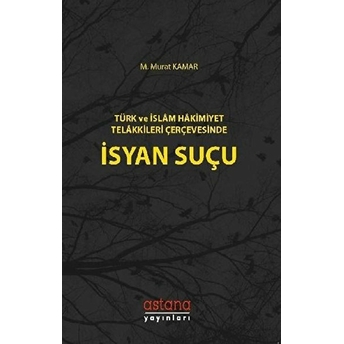 M. Murat KAMAR

TÜRK ve İSLÂM HÂKİMİYET TELÂKKİLERİ ÇERÇEVESİNDE

İSYAN SUÇU

astana
yayınları